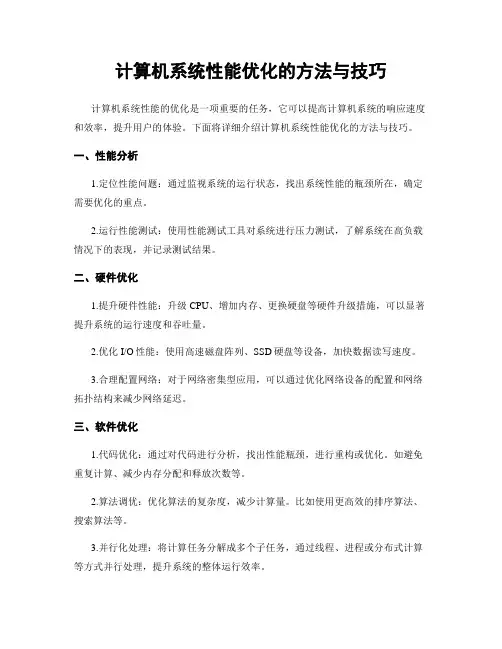 计算机系统性能优化的方法与技巧

计算机系统性能的优化是一项重要的任务，它可以提高计算机系统的响应速度和效率，提升用户的体验。下面将详细介绍计算机系统性能优化的方法与技巧。

一、性能分析

1.定位性能问题：通过监视系统的运行状态，找出系统性能的瓶颈所在，确定需要优化的重点。

2.运行性能测试：使用性能测试工具对系统进行压力测试，了解系统在高负载情况下的表现，并记录测试结果。

二、硬件优化

1.提升硬件性能：升级 CPU、增加内存、更换硬盘等硬件升级措施，可以显著提升系统的运行速度和吞吐量。

2.优化 I/O 性能：使用高速磁盘阵列、SSD 硬盘等设备，加快数据读写速度。

3.合理配置网络：对于网络密集型应用，可以通过优化网络设备的配置和网络拓扑结构来减少网络延迟。

三、软件优化

1.代码优化：通过对代码进行分析，找出性能瓶颈，进行重构或优化。如避免重复计算、减少内存分配和释放次数等。

2.算法调优：优化算法的复杂度，减少计算量。比如使用更高效的排序算法、搜索算法等。

3.并行化处理：将计算任务分解成多个子任务，通过线程、进程或分布式计算等方式并行处理，提升系统的整体运行效率。